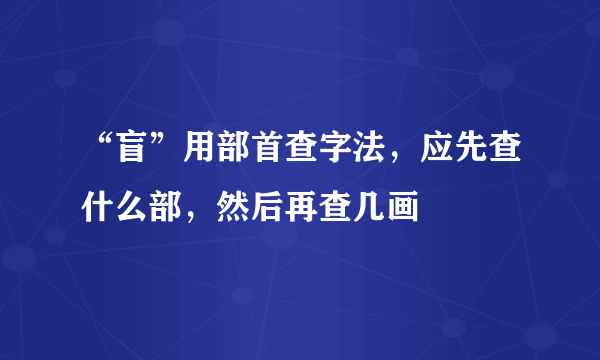 “盲”用部首查字法，应先查什么部，然后再查几画